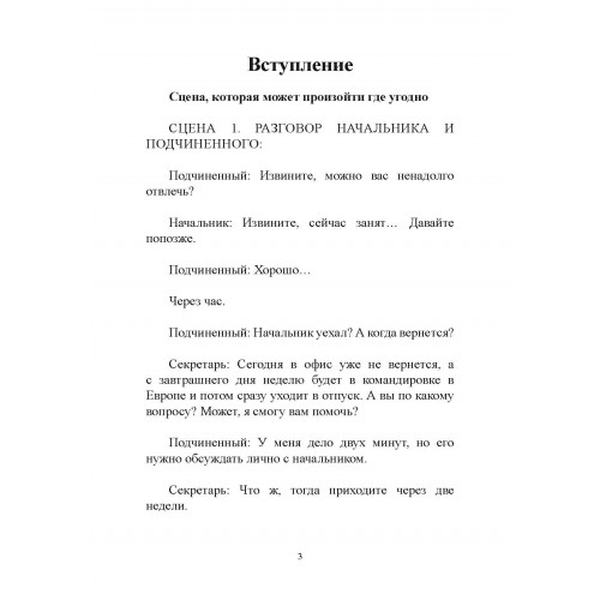 Вступление

Сцена, которая может произойти где угодно

СЦЕНА 1. РАЗГОВОР НАЧАЛЬНИКА И ПОДЧИНЕННОГО:

Подчиненный: Извините, можно вас ненадолго отвлечь?

Начальник: Извините, сейчас занят… Давайте попозже.

Подчиненный: Хорошо…

Через час.

Подчиненный: Начальник уехал? А когда вернется?

Секретарь: Сегодня в офис уже не вернется, а с завтрашнего дня неделю будет в командировке в Европе и потом сразу уходит в отпуск. А вы по какому вопросу? Может, я смогу вам помочь?

Подчиненный: У меня дело двух минут, но его нужно обсуждать лично с начальником.

Секретарь: Что ж, тогда приходите через две недели.

3